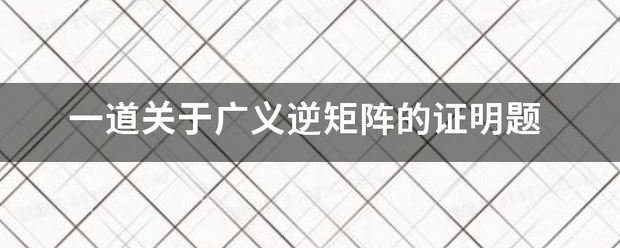 一道关于广义逆矩阵的证明题